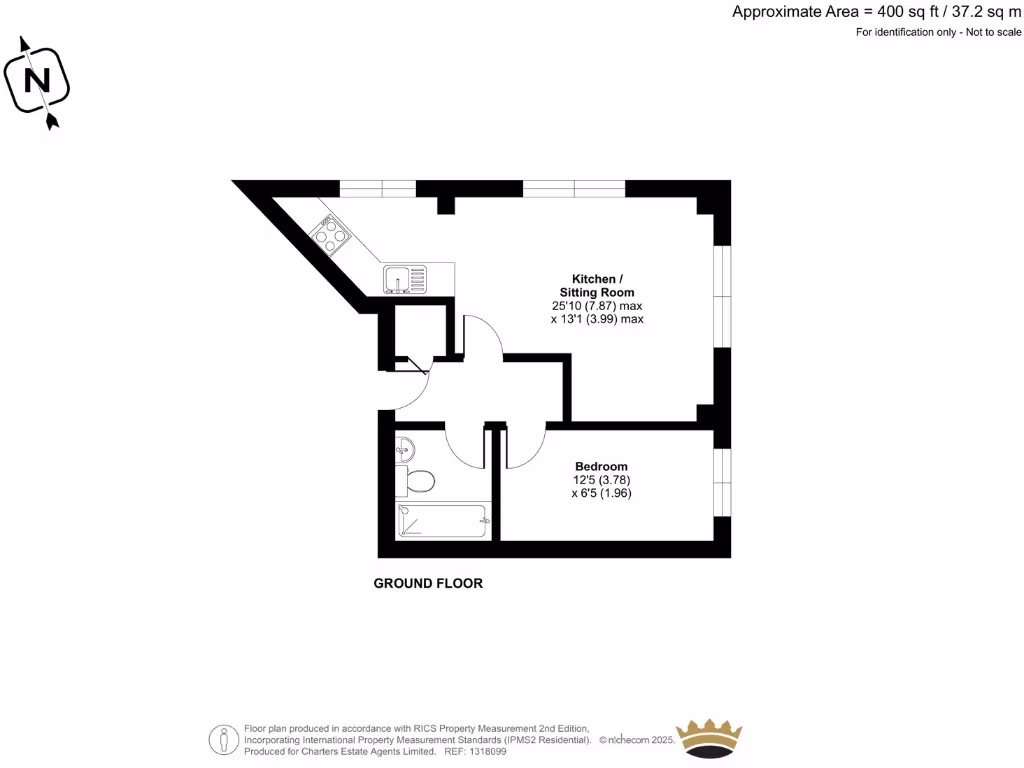 Approximate Area = 400 sq ft / 37.2 sq m
For identification only - Not to scale

N

Kitchen / Sitting Room
25'10 (7.87) max
x 13'1 (3.99) max

Bedroom
12'5 (3.78)
x 6'5 (1.96)

GROUND FLOOR

Floor plan produced in accordance with RICS Property Measurement 2nd Edition, Incorporating International Property Measurement Standards (IPMS2 Residential). © nichecom 2025.
Produced for Charters Estate Agents Limited. REF: 1318099